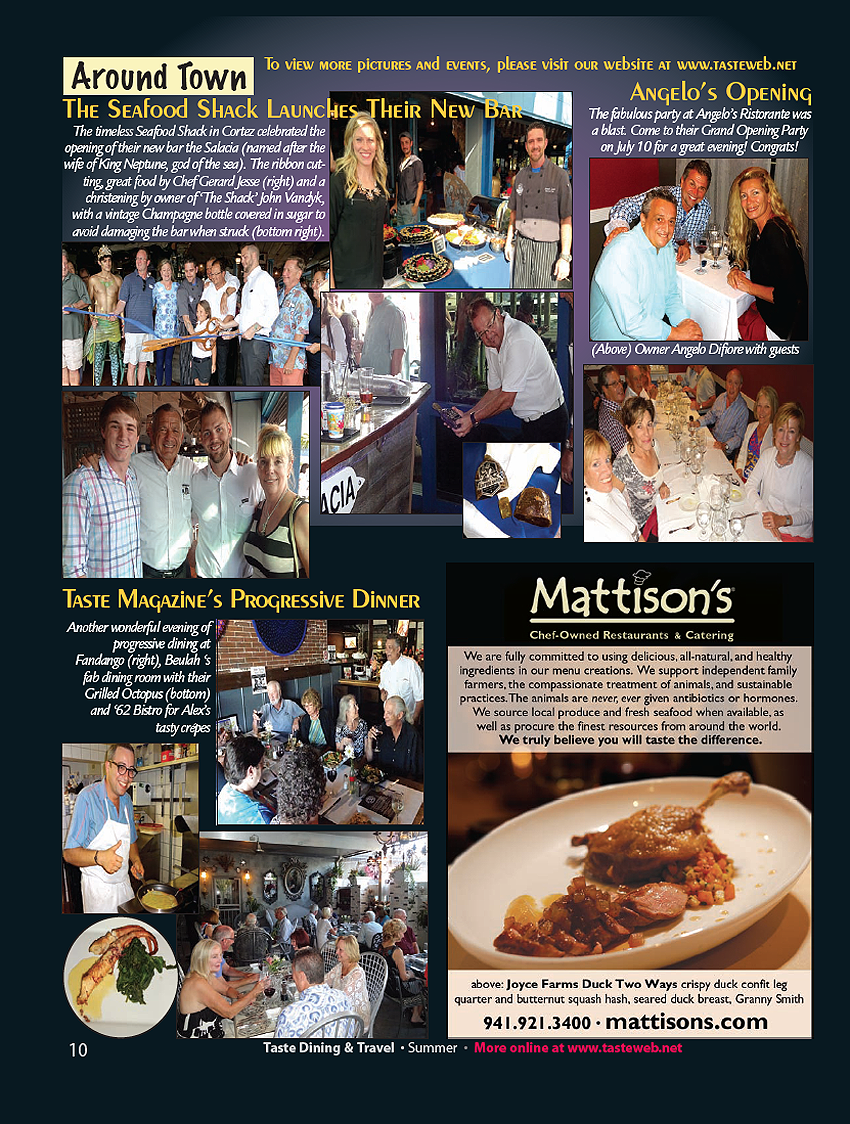 Around Town

To view more pictures and events, please visit our website at www.tasteweb.net

The Seafood Shack Launches Their New Bar

The timeless Seafood Shack in Cortez celebrated the opening of their new bar the Salacia (named after the wife of King Neptune, god of the sea). The ribbon cutting, great food by Chef Gerard Jesse (right) and a christening by owner of 'The Shack' John Vandyk, with a vintage Champagne bottle covered in sugar to avoid damaging the bar when struck (bottom right).

ACIA

Angelo's Opening

The fabulous party at Angelo's Ristorante was a blast. Come to their Grand Opening Party on July 10 for a great evening! Congrats!

(Above) Owner Angelo Difiore with guests

Taste Magazine's Progressive Dinner

Another wonderful evening of progressive dining at Fandango (right), Beulah 's fab dining room with their Grilled Octopus (bottom) and '62 Bistro for Alex's tasty crepes

Mattison's

Chef-Owned Restaurants & Catering

We are fully committed to using delicious, all-natural, and healthy ingredients in our menu creations. We support independent family farmers, the compassionate treatment of animals, and sustainable practices. The animals are never, ever given antibiotics or hormones. We source local produce and fresh seafood when available, as well as procure the finest resources from around the world.
We truly believe you will taste the difference.

above: Joyce Farms Duck Two Ways crispy duck confit leg quarter and butternut squash hash, seared duck breast, Granny Smith

941.921.3400 · mattisons.com

10

Taste Dining & Travel • Summer • More online at www.tasteweb.net